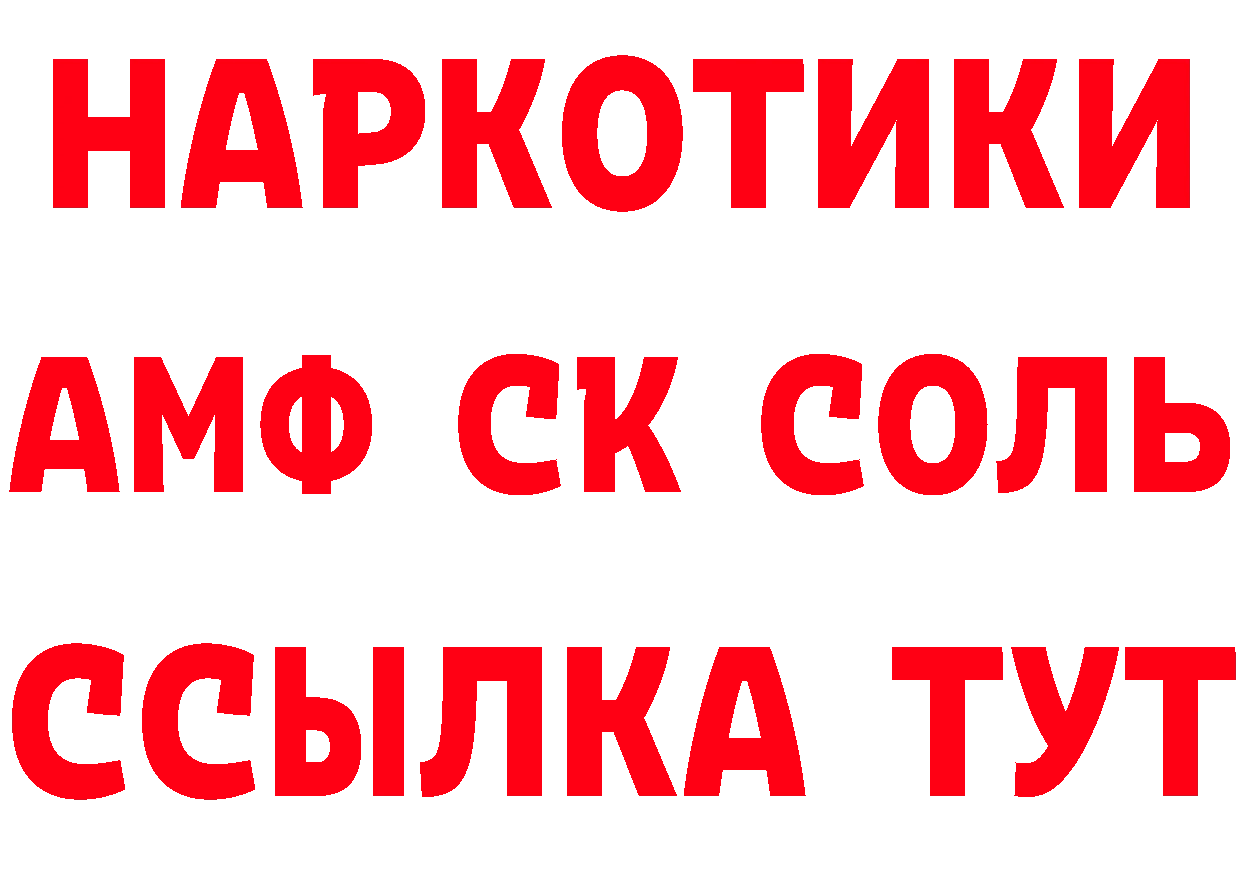 НАРКОТИКИ

АМФ СК СОЛЬ

ССЫЛКА ТУТ